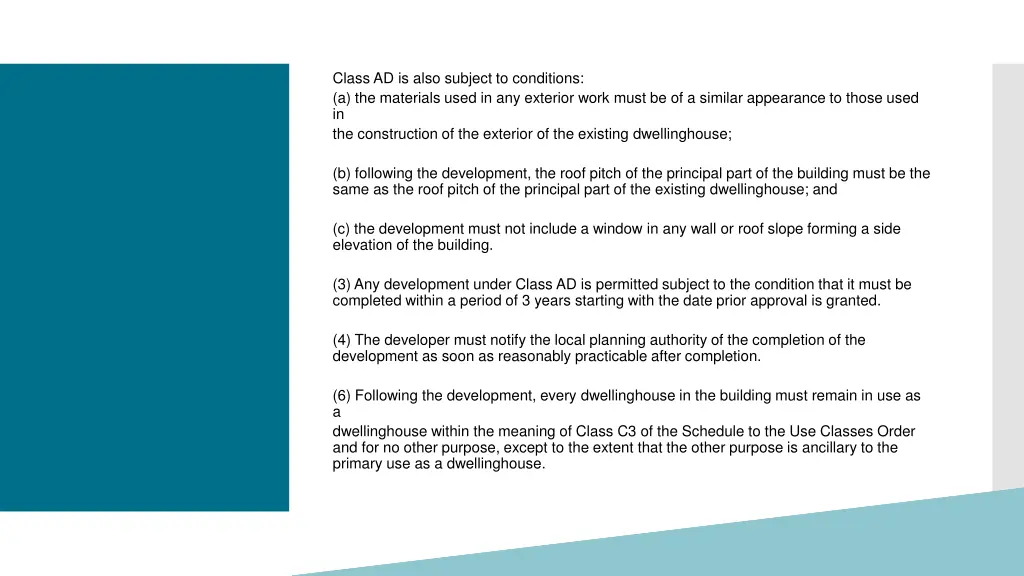 Class AD is also subject to conditions:
(a) the materials used in any exterior work must be of a similar appearance to those used in
the construction of the exterior of the existing dwellinghouse;

(b) following the development, the roof pitch of the principal part of the building must be the same as the roof pitch of the principal part of the existing dwellinghouse; and

(c) the development must not include a window in any wall or roof slope forming a side elevation of the building.

(3) Any development under Class AD is permitted subject to the condition that it must be completed within a period of 3 years starting with the date prior approval is granted.

(4) The developer must notify the local planning authority of the completion of the development as soon as reasonably practicable after completion.

(6) Following the development, every dwellinghouse in the building must remain in use as a
dwellinghouse within the meaning of Class C3 of the Schedule to the Use Classes Order and for no other purpose, except to the extent that the other purpose is ancillary to the primary use as a dwellinghouse.